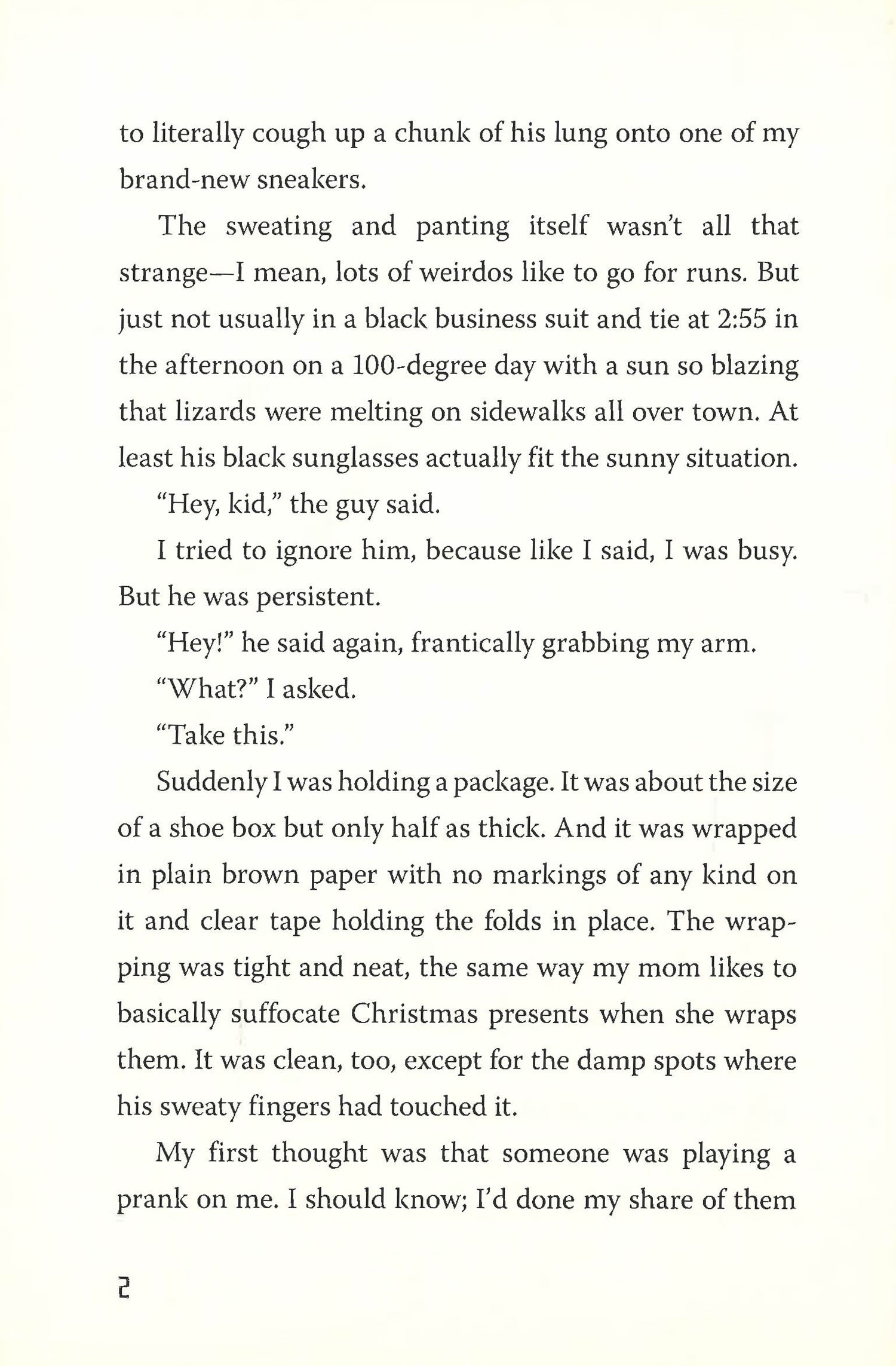 to literally cough up a chunk of his lung onto one of my brand-new sneakers.

The sweating and panting itself wasn't all that strange—I mean, lots of weirdos like to go for runs. But just not usually in a black business suit and tie at 2:55 in the afternoon on a 100-degree day with a sun so blazing that lizards were melting on sidewalks all over town. At least his black sunglasses actually fit the sunny situation.

"Hey, kid," the guy said.

I tried to ignore him, because like I said, I was busy. But he was persistent.

"Hey!" he said again, frantically grabbing my arm.

"What?" I asked.

"Take this."

Suddenly I was holding a package. It was about the size of a shoe box but only half as thick. And it was wrapped in plain brown paper with no markings of any kind on it and clear tape holding the folds in place. The wrapping was tight and neat, the same way my mom likes to basically suffocate Christmas presents when she wraps them. It was clean, too, except for the damp spots where his sweaty fingers had touched it.

My first thought was that someone was playing a prank on me. I should know; I'd done my share of them

2